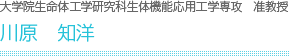 大学院生命体工学研究科生体機能応用工学専攻　准教授

川原　知洋